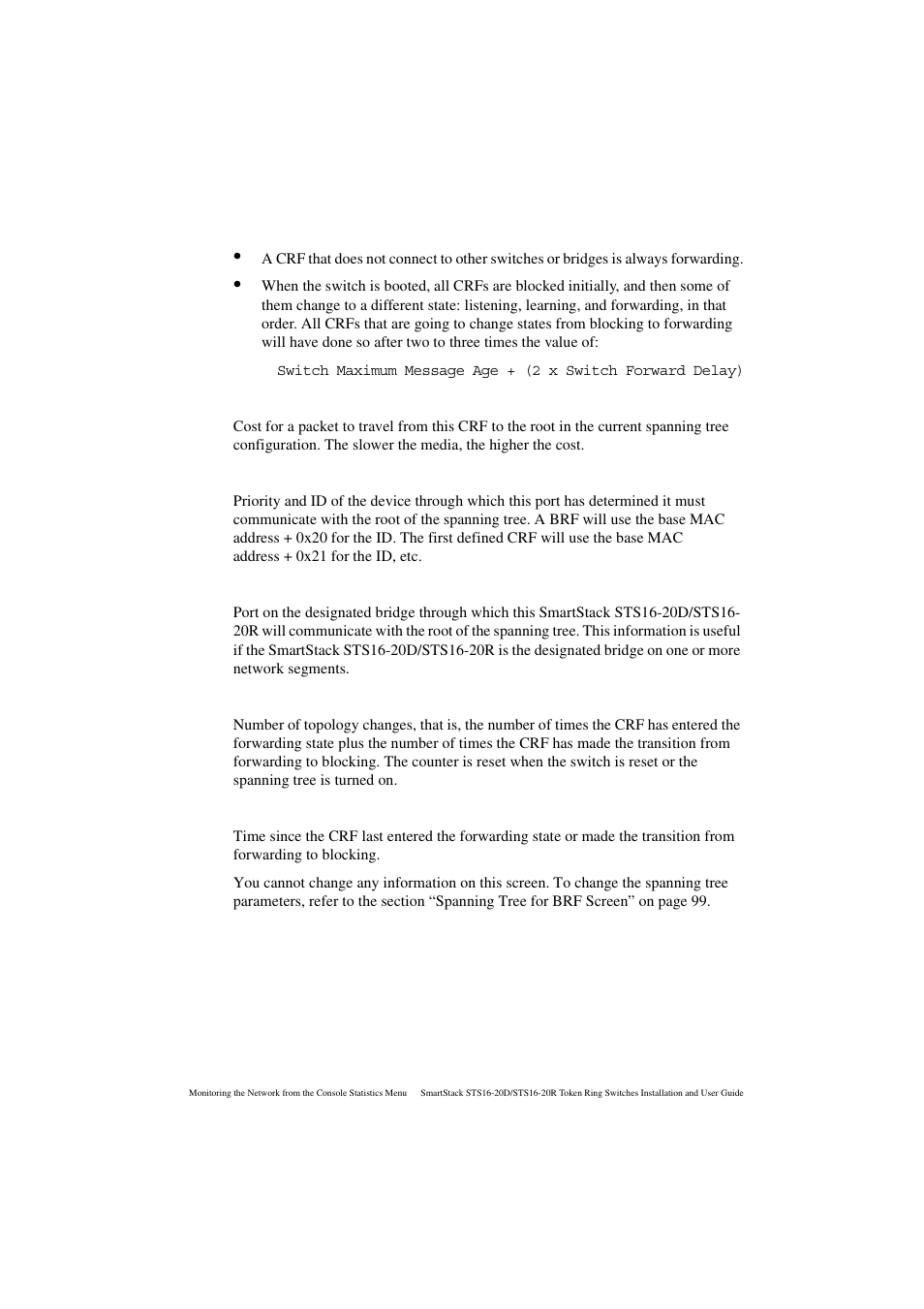 • A CRF that does not connect to other switches or bridges is always forwarding.

• When the switch is booted, all CRFs are blocked initially, and then some of them change to a different state: listening, learning, and forwarding, in that order. All CRFs that are going to change states from blocking to forwarding will have done so after two to three times the value of:

Switch Maximum Message Age + (2 x Switch Forward Delay)

Cost for a packet to travel from this CRF to the root in the current spanning tree configuration. The slower the media, the higher the cost.

Priority and ID of the device through which this port has determined it must communicate with the root of the spanning tree. A BRF will use the base MAC address + 0x20 for the ID. The first defined CRF will use the base MAC address + 0x21 for the ID, etc.

Port on the designated bridge through which this SmartStack STS16-20D/STS16-20R will communicate with the root of the spanning tree. This information is useful if the SmartStack STS16-20D/STS16-20R is the designated bridge on one or more network segments.

Number of topology changes, that is, the number of times the CRF has entered the forwarding state plus the number of times the CRF has made the transition from forwarding to blocking. The counter is reset when the switch is reset or the spanning tree is turned on.

Time since the CRF last entered the forwarding state or made the transition from forwarding to blocking.

You cannot change any information on this screen. To change the spanning tree parameters, refer to the section “Spanning Tree for BRF Screen” on page 99.

Monitoring the Network from the Console Statistics Menu SmartStack STS16-20D/STS16-20R Token Ring Switches Installation and User Guide